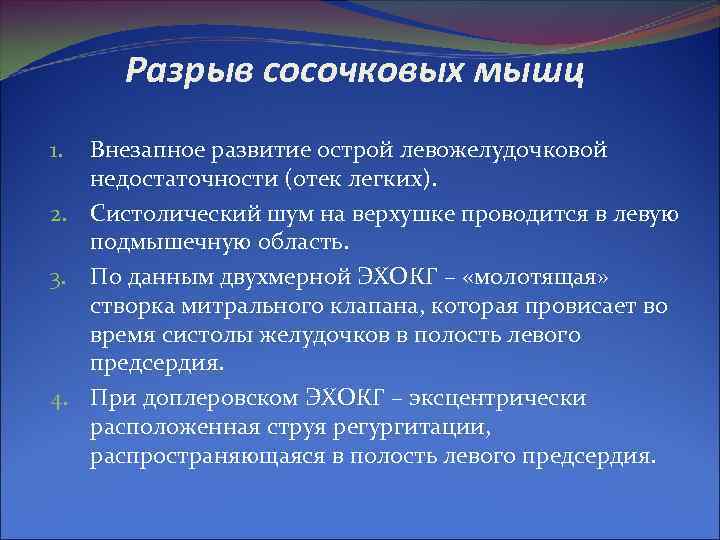 Разрыв сосочковых мышц

1. Внезапное развитие острой левожелудочковой недостаточности (отек легких).
2. Систолический шум на верхушке проводится в левую подмышечную область.
3. По данным двухмерной ЭХОКГ – «молотящая» створка митрального клапана, которая провисает во время систолы желудочков в полость левого предсердия.
4. При доплеровском ЭХОКГ – эксцентрически расположенная струя регургитации, распространяющаяся в полость левого предсердия.